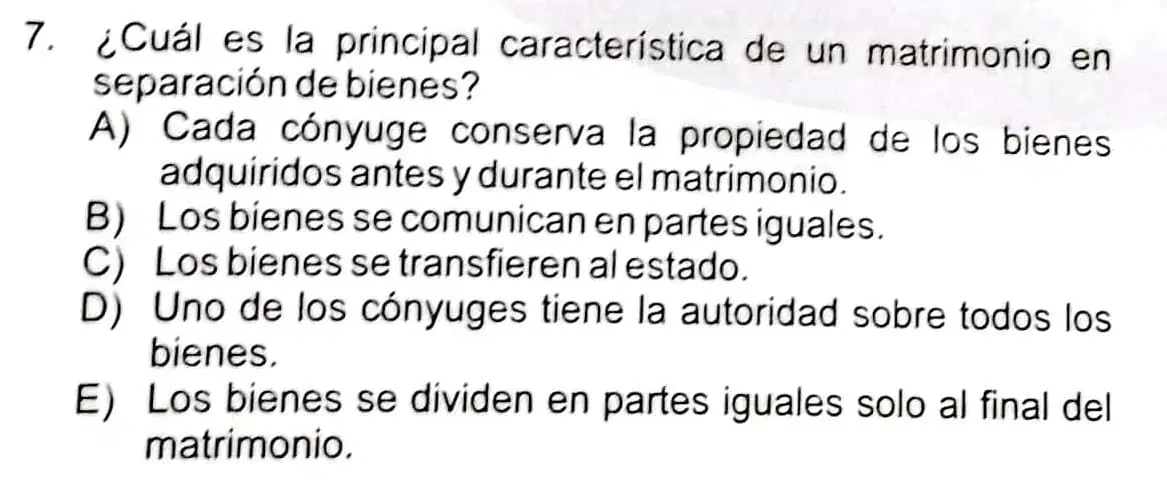 7. ¿Cuál es la principal característica de un matrimonio en separación de bienes?

A) Cada cónyuge conserva la propiedad de los bienes adquiridos antes y durante el matrimonio.
B) Los bienes se comunican en partes iguales.
C) Los bienes se transfieren al estado.
D) Uno de los cónyuges tiene la autoridad sobre todos los bienes.
E) Los bienes se dividen en partes iguales solo al final del matrimonio.